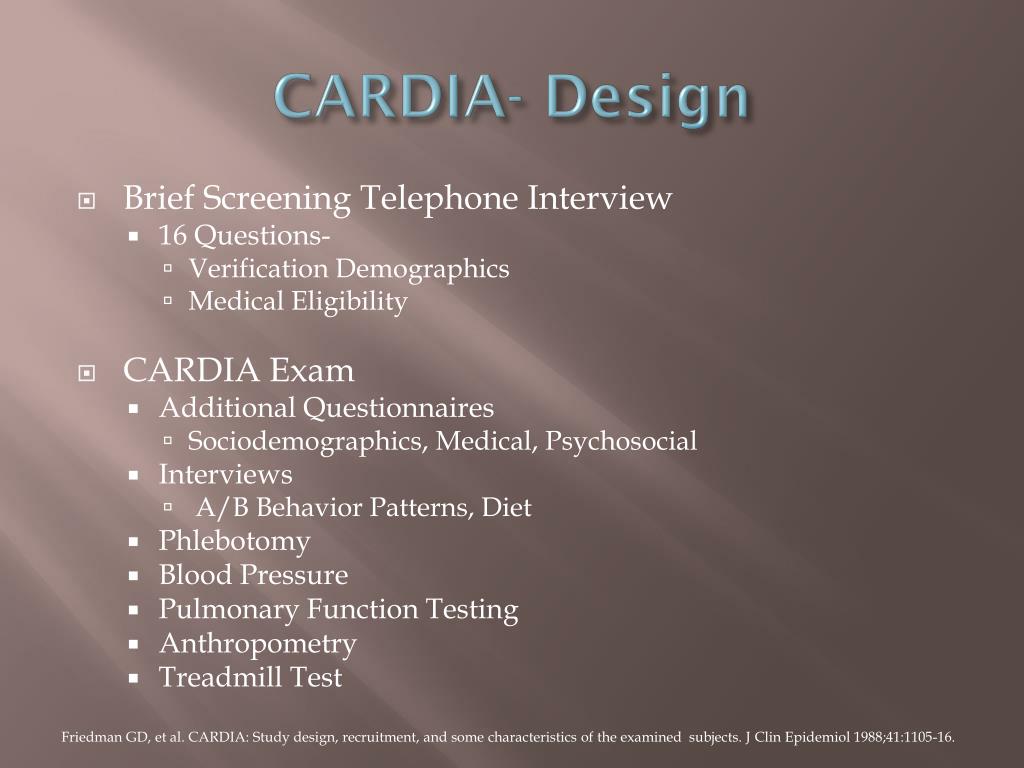 CARDIA- Design

Brief Screening Telephone Interview
16 Questions-
Verification Demographics
Medical Eligibility

CARDIA Exam
Additional Questionnaires
Sociodemographics, Medical, Psychosocial
Interviews
A/B Behavior Patterns, Diet
Phlebotomy
Blood Pressure
Pulmonary Function Testing
Anthropometry
Treadmill Test

Friedman GD, et al. CARDIA: Study design, recruitment, and some characteristics of the examined subjects. J Clin Epidemiol 1988;41:1105-16.